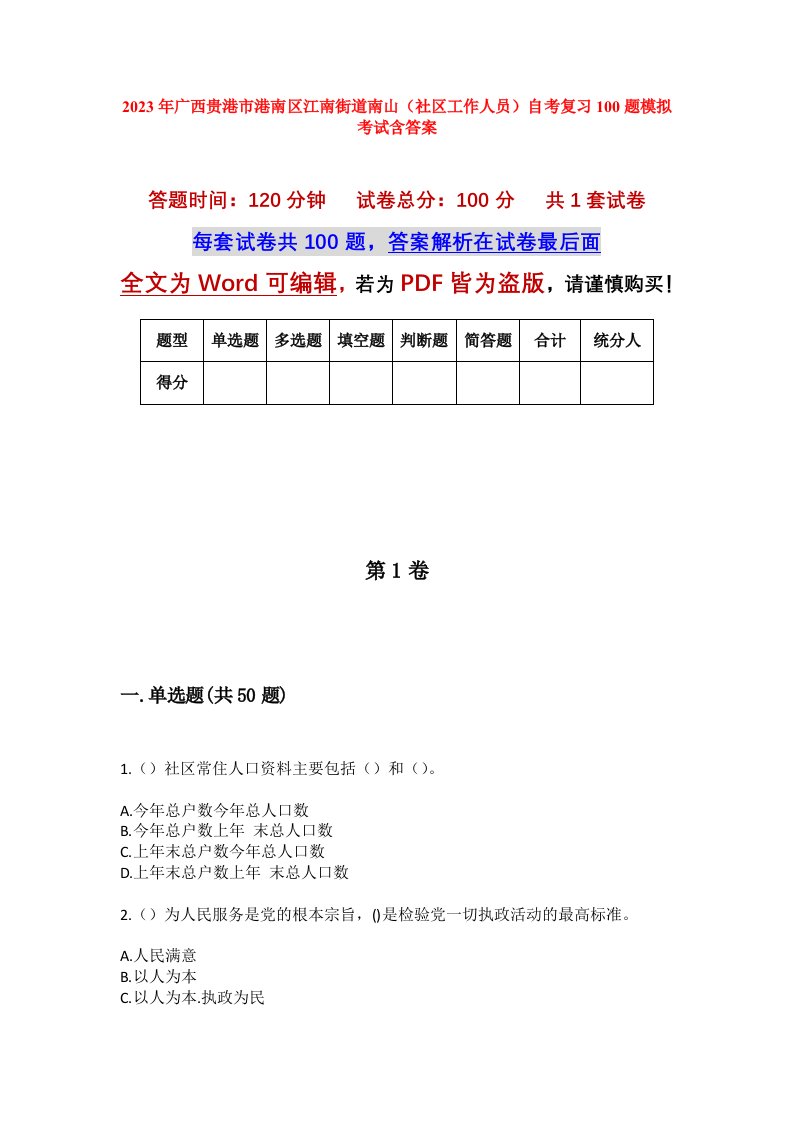 2023年广西贵港市港南区江南街道南山（社区工作人员）自考复习100题模拟考试含答案

答题时间：120分钟　试卷总分：100分　共1套试卷

每套试卷共100题，答案解析在试卷最后面

全文为Word可编辑，若为PDF皆为盗版，请谨慎购买！

| 题型 | 单选题 | 多选题 | 填空题 | 判断题 | 简答题 | 合计 | 统分人 |
|---|---|---|---|---|---|---|---|
| 得分 | | | | | | | |

第1卷

一.单选题(共50题)

1.（）社区常住人口资料主要包括（）和（）。

A.今年总户数今年总人口数
B.今年总户数上年 末总人口数
C.上年末总户数今年总人口数
D.上年末总户数上年 末总人口数

2.（）为人民服务是党的根本宗旨，()是检验党一切执政活动的最高标准。

A.人民满意
B.以人为本
C.以人为本.执政为民